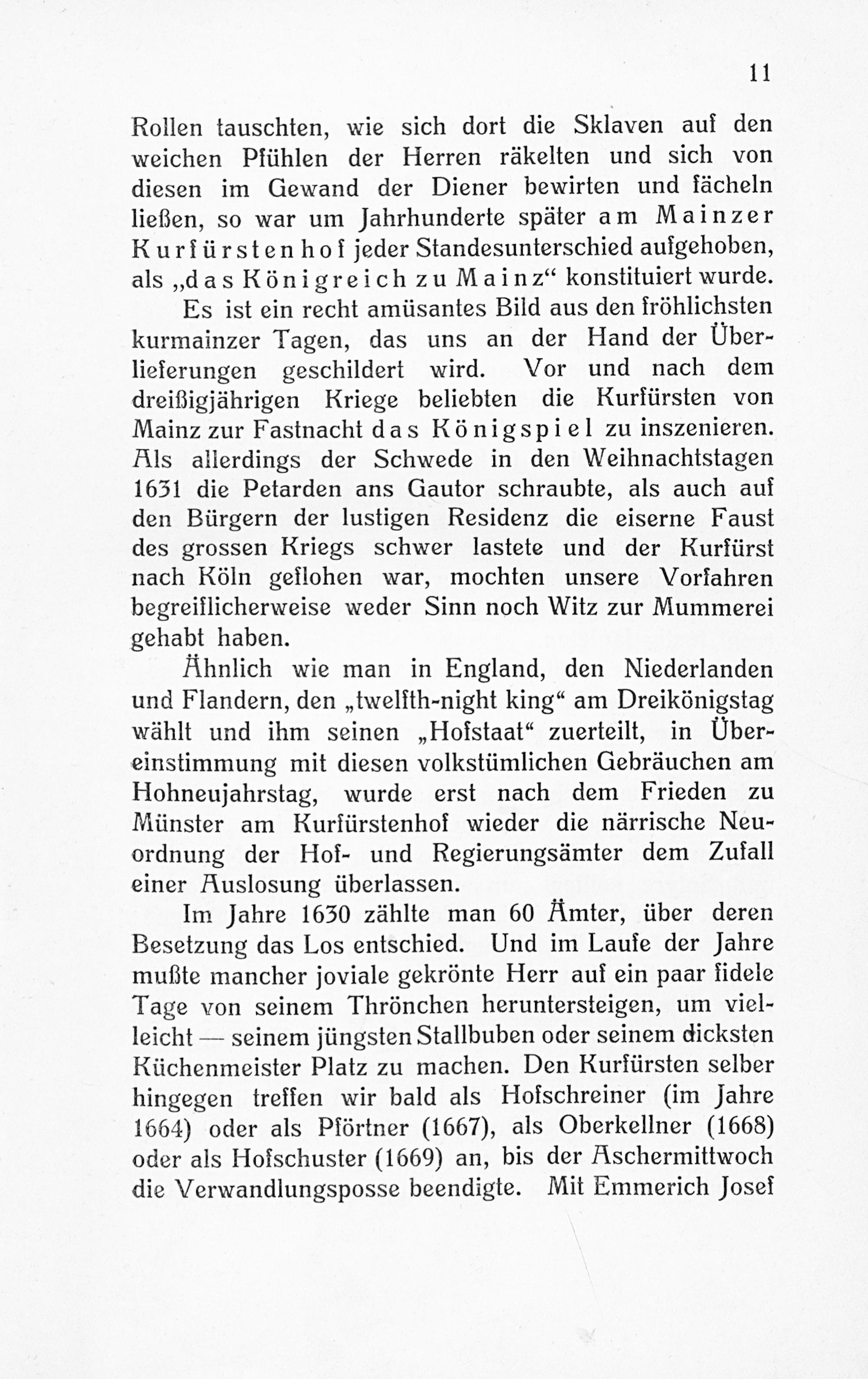 11

Rollen tauschten, wie sich dort die Sklaven auf den weichen Pfühlen der Herren räkelten und sich von diesen im Gewand der Diener bewirten und fächeln ließen, so war um Jahrhunderte später am Mainzer Kurfürstenhof jeder Standesunterschied aufgehoben, als „das Königreich zu Mainz“ konstituiert wurde.

Es ist ein recht amüsantes Bild aus den fröhlichsten kurmainzer Tagen, das uns an der Hand der Überlieferungen geschildert wird. Vor und nach dem dreißigjährigen Kriege beliebten die Kurfürsten von Mainz zur Fastnacht das Königspiel zu inszenieren. Als allerdings der Schwede in den Weihnachtstagen 1631 die Petarden ans Gautor schraubte, als auch auf den Bürgern der lustigen Residenz die eiserne Faust des grossen Kriegs schwer lastete und der Kurfürst nach Köln geflohen war, mochten unsere Vorfahren begreiflicherweise weder Sinn noch Witz zur Mummerei gehabt haben.

Ähnlich wie man in England, den Niederlanden und Flandern, den „twelfth-night king“ am Dreikönigstag wählt und ihm seinen „Hofstaat“ zuerteilt, in Übereinstimmung mit diesen volkstümlichen Gebräuchen am Hohneujahrstag, wurde erst nach dem Frieden zu Münster am Kurfürstenhof wieder die närrische Neuordnung der Hof- und Regierungsämter dem Zufall einer Auslosung überlassen.

Im Jahre 1630 zählte man 60 Ämter, über deren Besetzung das Los entschied. Und im Laufe der Jahre mußte mancher joviale gekrönte Herr auf ein paar fidele Tage von seinem Thrönchen heruntersteigen, um vielleicht — seinem jüngsten Stallbuben oder seinem dicksten Küchenmeister Platz zu machen. Den Kurfürsten selber hingegen treffen wir bald als Hofschreiner (im Jahre 1664) oder als Pförtner (1667), als Oberkellner (1668) oder als Hofschuster (1669) an, bis der Aschermittwoch die Verwandlungsposse beendigte. Mit Emmerich Josef